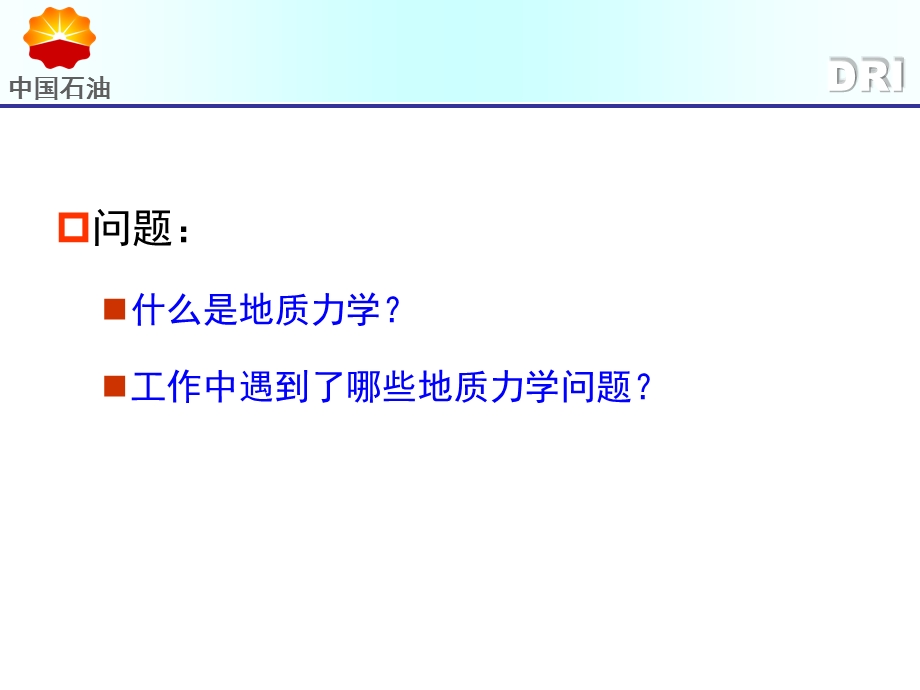 中国石油

DRI

问题：

什么是地质力学？

工作中遇到了哪些地质力学问题？